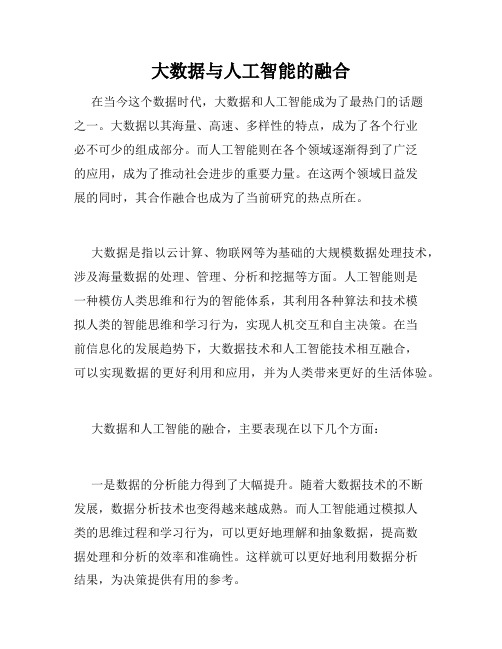 大数据与人工智能的融合

在当今这个数据时代，大数据和人工智能成为了最热门的话题之一。大数据以其海量、高速、多样性的特点，成为了各个行业必不可少的组成部分。而人工智能则在各个领域逐渐得到了广泛的应用，成为了推动社会进步的重要力量。在这两个领域日益发展的同时，其合作融合也成为了当前研究的热点所在。

大数据是指以云计算、物联网等为基础的大规模数据处理技术，涉及海量数据的处理、管理、分析和挖掘等方面。人工智能则是一种模仿人类思维和行为的智能体系，其利用各种算法和技术模拟人类的智能思维和学习行为，实现人机交互和自主决策。在当前信息化的发展趋势下，大数据技术和人工智能技术相互融合，可以实现数据的更好利用和应用，并为人类带来更好的生活体验。

大数据和人工智能的融合，主要表现在以下几个方面：

一是数据的分析能力得到了大幅提升。随着大数据技术的不断发展，数据分析技术也变得越来越成熟。而人工智能通过模拟人类的思维过程和学习行为，可以更好地理解和抽象数据，提高数据处理和分析的效率和准确性。这样就可以更好地利用数据分析结果，为决策提供有用的参考。